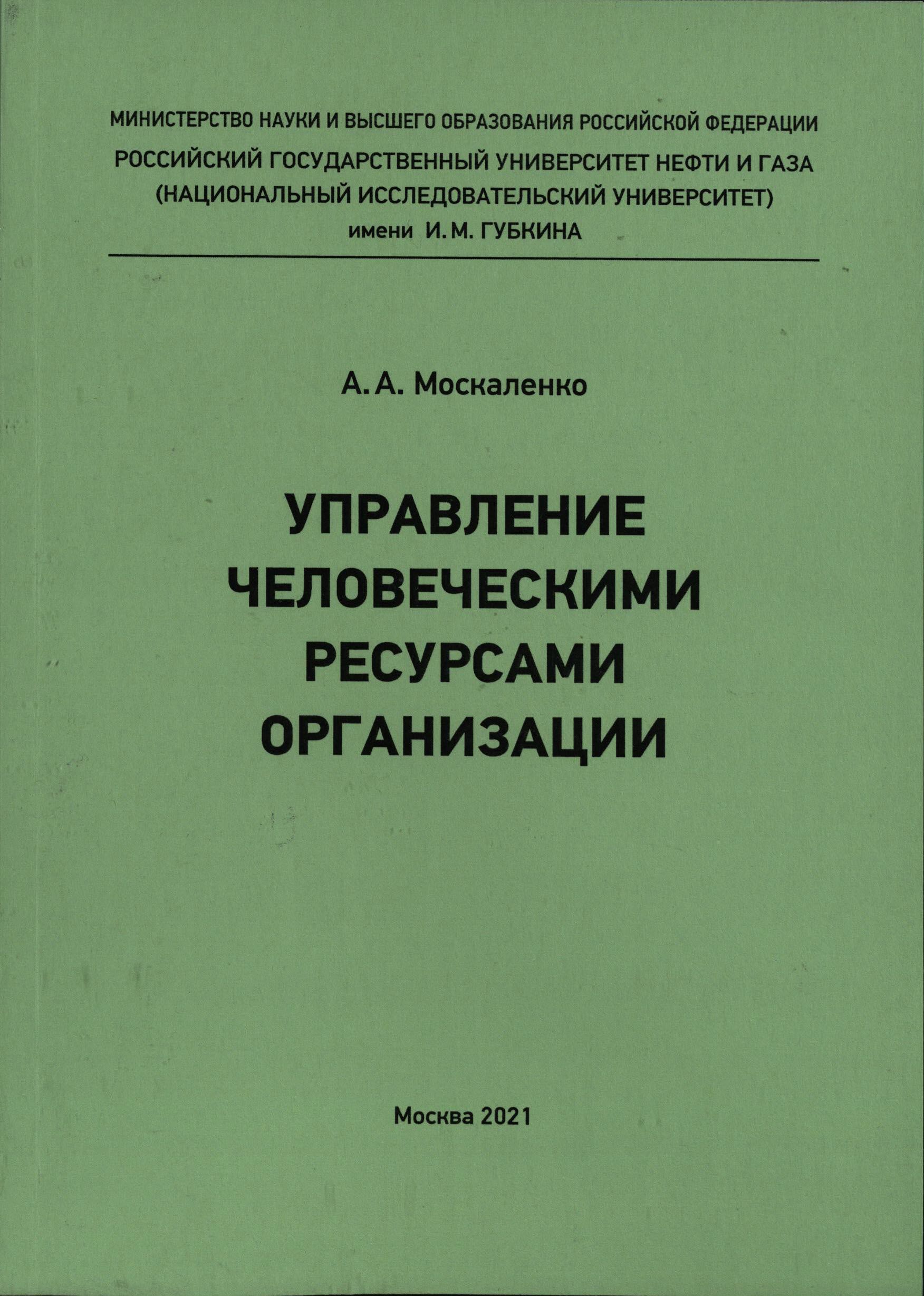 МИНИСТЕРСТВО НАУКИ И ВЫСШЕГО ОБРАЗОВАНИЯ РОССИЙСКОЙ ФЕДЕРАЦИИ
РОССИЙСКИЙ ГОСУДАРСТВЕННЫЙ УНИВЕРСИТЕТ НЕФТИ И ГАЗА
(НАЦИОНАЛЬНЫЙ ИССЛЕДОВАТЕЛЬСКИЙ УНИВЕРСИТЕТ)
имени И. М. ГУБКИНА

А. А. Москаленко

УПРАВЛЕНИЕ
ЧЕЛОВЕЧЕСКИМИ
РЕСУРСАМИ
ОРГАНИЗАЦИИ

Москва 2021